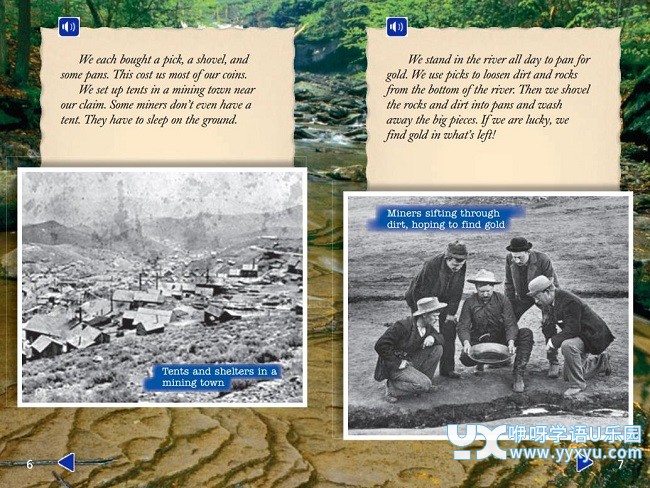 We each bought a pick, a shovel, and some pans. This cost us most of our coins.

We set up tents in a mining town near our claim. Some miners don't even have a tent. They have to sleep on the ground.

Tents and shelters in a mining town

6

We stand in the river all day to pan for gold. We use picks to loosen dirt and rocks from the bottom of the river. Then we shovel the rocks and dirt into pans and wash away the big pieces. If we are lucky, we find gold in what's left!

Miners sifting through dirt, hoping to find gold

咿呀学语U乐园
www.yyxyu.com

7